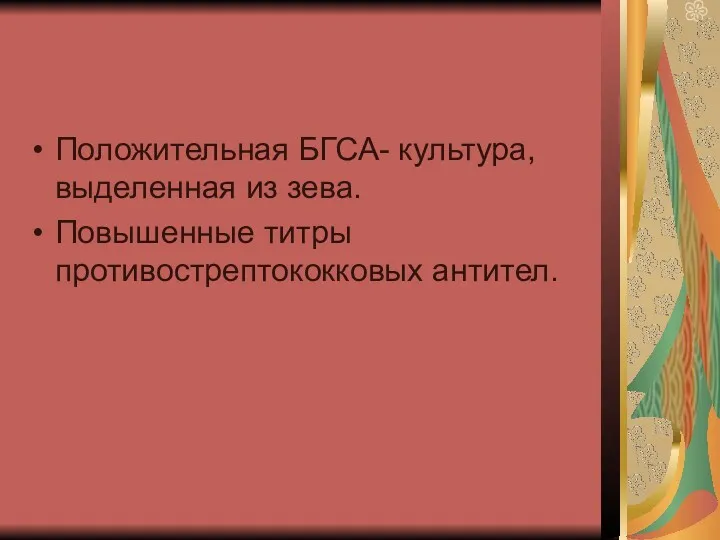 • Положительная БГСА- культура, выделенная из зева.
• Повышенные титры противострептококковых антител.